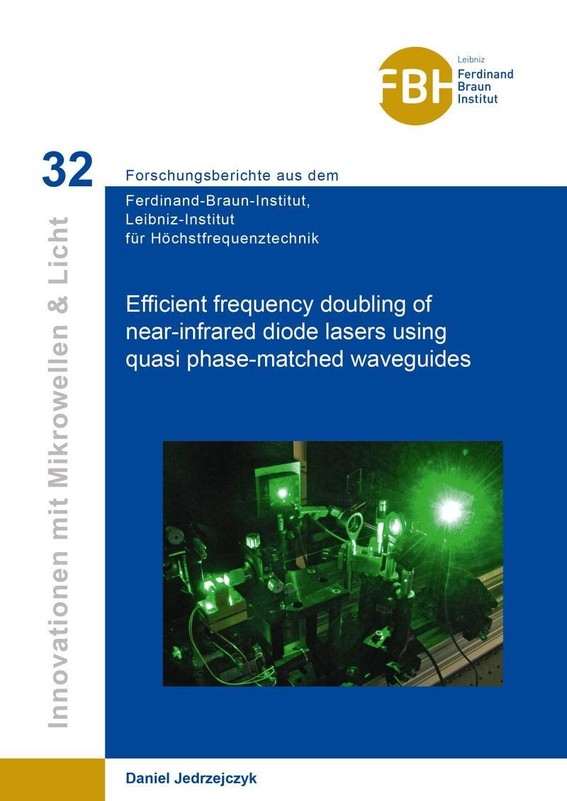 FBH
Leibniz
Ferdinand
Braun
Institut

32

Forschungsberichte aus dem

Ferdinand-Braun-Institut,
Leibniz-Institut
für Höchstfrequenztechnik

Innovationen mit Mikrowellen & Licht

Efficient frequency doubling of near-infrared diode lasers using quasi phase-matched waveguides

Daniel Jedrzejczyk